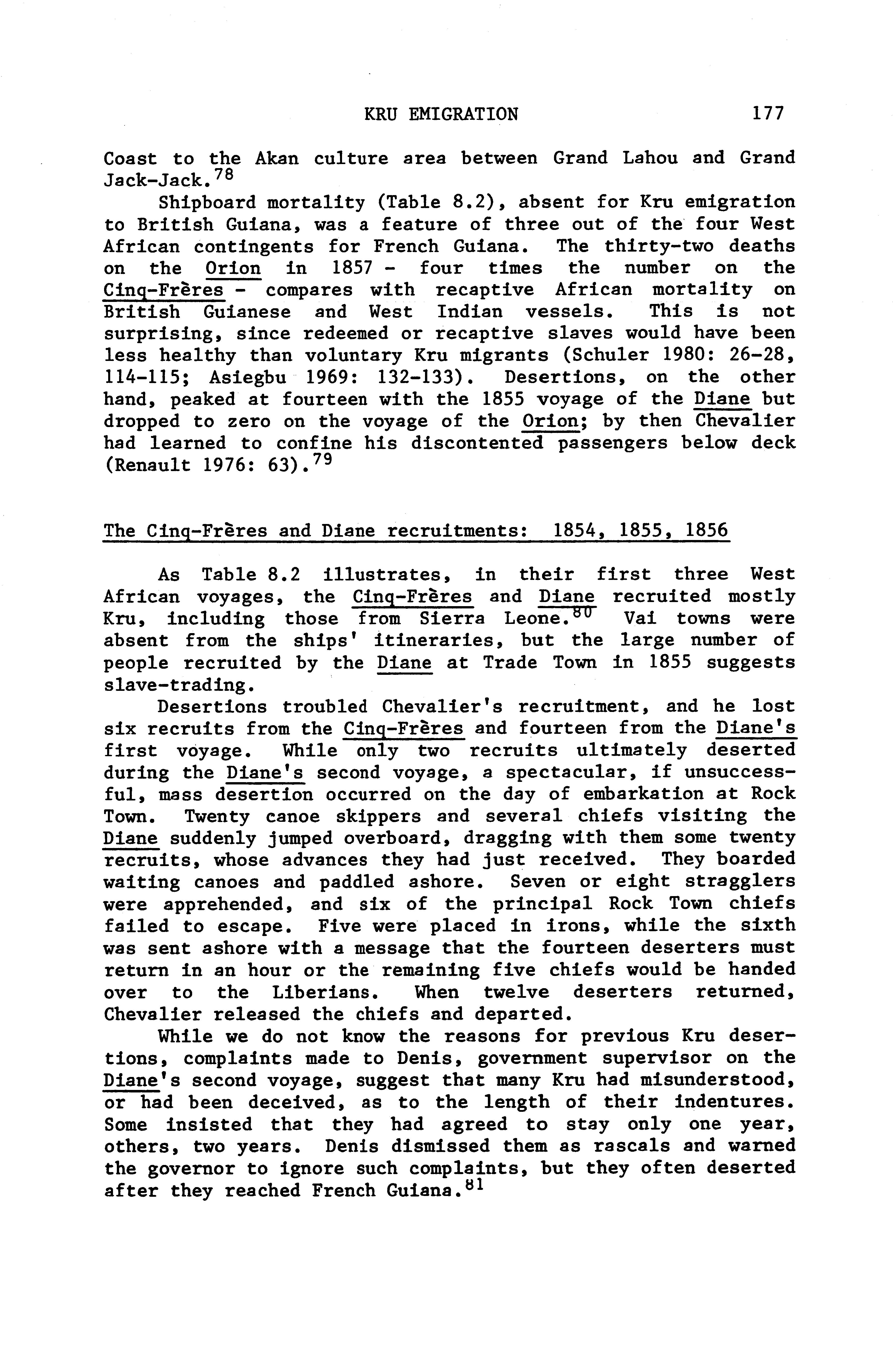 KRU EMIGRATION 177

Coast to the Akan culture area between Grand Lahou and Grand Jack-Jack.$^{78}$

Shipboard mortality (Table 8.2), absent for Kru emigration to British Guiana, was a feature of three out of the four West African contingents for French Guiana. The thirty-two deaths on the Orion in 1857 - four times the number on the Cinq-Frères - compares with recaptive African mortality on British Guianese and West Indian vessels. This is not surprising, since redeemed or recaptive slaves would have been less healthy than voluntary Kru migrants (Schuler 1980: 26-28, 114-115; Asiegbu 1969: 132-133). Desertions, on the other hand, peaked at fourteen with the 1855 voyage of the Diane but dropped to zero on the voyage of the Orion; by then Chevalier had learned to confine his discontented passengers below deck (Renault 1976: 63).$^{79}$

The Cinq-Frères and Diane recruitments: 1854, 1855, 1856

As Table 8.2 illustrates, in their first three West African voyages, the Cinq-Frères and Diane recruited mostly Kru, including those from Sierra Leone.$^{80}$ Vai towns were absent from the ships' itineraries, but the large number of people recruited by the Diane at Trade Town in 1855 suggests slave-trading.

Desertions troubled Chevalier's recruitment, and he lost six recruits from the Cinq-Frères and fourteen from the Diane's first voyage. While only two recruits ultimately deserted during the Diane's second voyage, a spectacular, if unsuccessful, mass desertion occurred on the day of embarkation at Rock Town. Twenty canoe skippers and several chiefs visiting the Diane suddenly jumped overboard, dragging with them some twenty recruits, whose advances they had just received. They boarded waiting canoes and paddled ashore. Seven or eight stragglers were apprehended, and six of the principal Rock Town chiefs failed to escape. Five were placed in irons, while the sixth was sent ashore with a message that the fourteen deserters must return in an hour or the remaining five chiefs would be handed over to the Liberians. When twelve deserters returned, Chevalier released the chiefs and departed.

While we do not know the reasons for previous Kru desertions, complaints made to Denis, government supervisor on the Diane's second voyage, suggest that many Kru had misunderstood, or had been deceived, as to the length of their indentures. Some insisted that they had agreed to stay only one year, others, two years. Denis dismissed them as rascals and warned the governor to ignore such complaints, but they often deserted after they reached French Guiana.$^{81}$